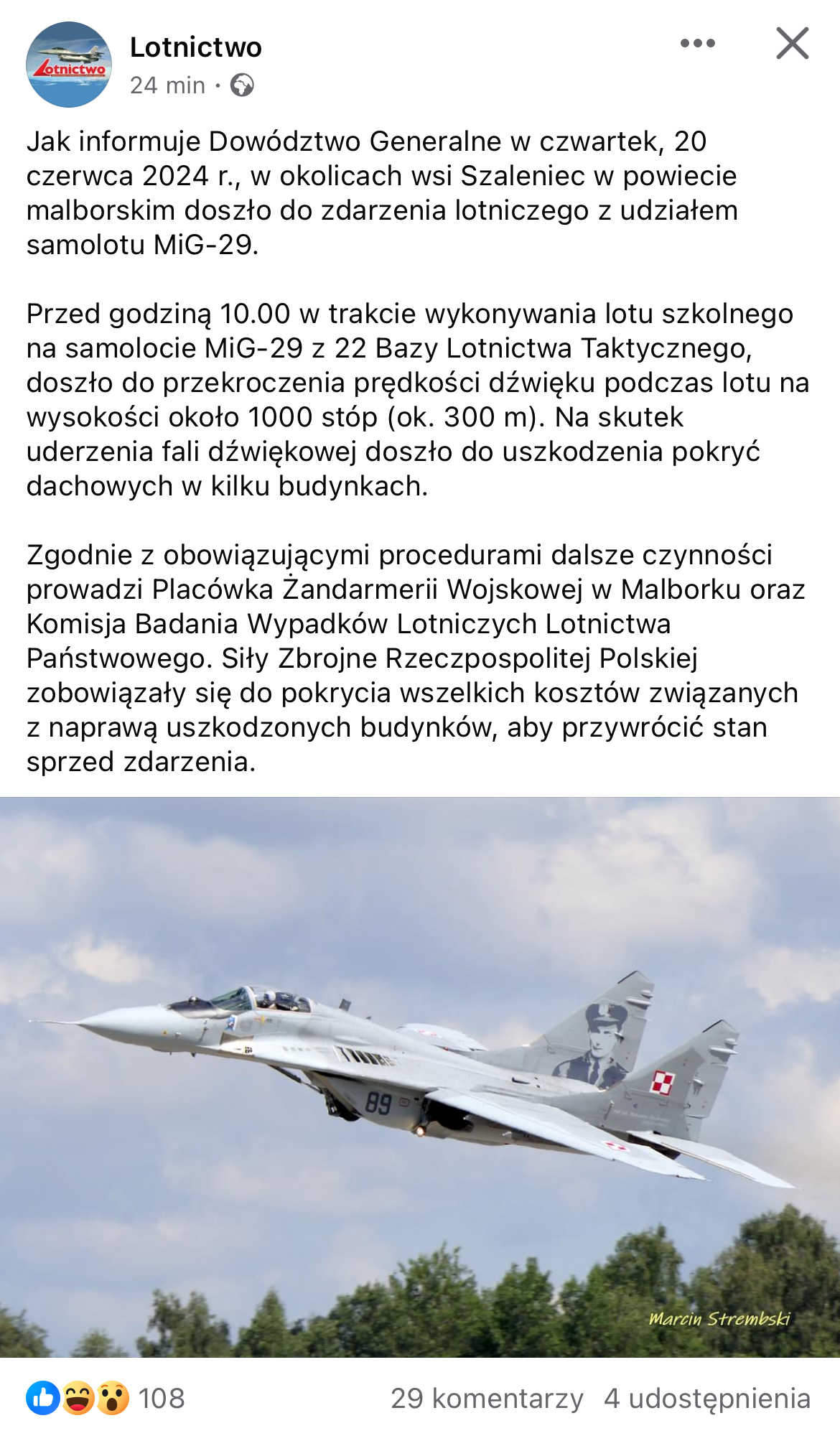 Lotnictwo
Lotnictwo
24 min ·

Jak informuje Dowództwo Generalne w czwartek, 20 czerwca 2024 r., w okolicach wsi Szaleniec w powiecie malborskim doszło do zdarzenia lotniczego z udziałem samolotu MiG-29.

Przed godziną 10.00 w trakcie wykonywania lotu szkolnego na samolocie MiG-29 z 22 Bazy Lotnictwa Taktycznego, doszło do przekroczenia prędkości dźwięku podczas lotu na wysokości około 1000 stóp (ok. 300 m). Na skutek uderzenia fali dźwiękowej doszło do uszkodzenia pokryć dachowych w kilku budynkach.

Zgodnie z obowiązującymi procedurami dalsze czynności prowadzi Placówka Żandarmerii Wojskowej w Malborku oraz Komisja Badania Wypadków Lotniczych Lotnictwa Państwowego. Siły Zbrojne Rzeczpospolitej Polskiej zobowiązały się do pokrycia wszelkich kosztów związanych z naprawą uszkodzonych budynków, aby przywrócić stan sprzed zdarzenia.

89

Marcin Strembski

108

29 komentarzy 4 udostępnienia